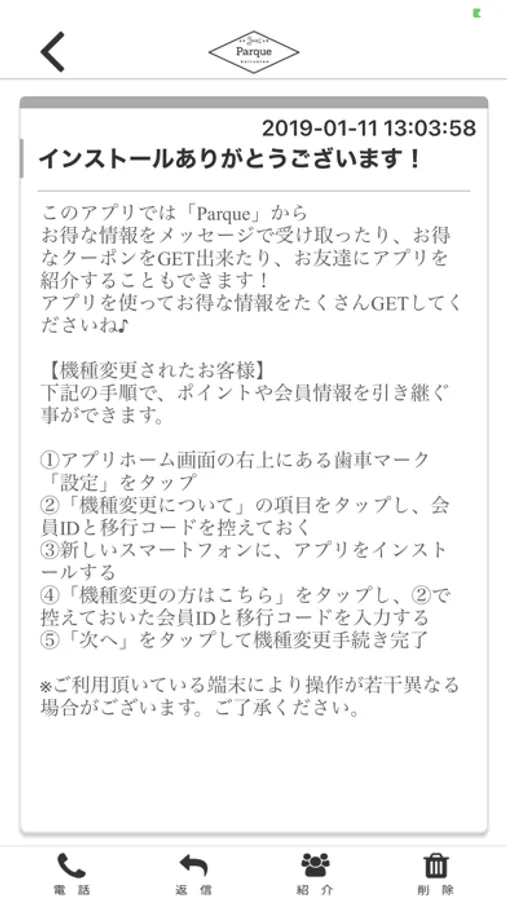 Parque

2019-01-11 13:03:58

インストールありがとうございます！

このアプリでは「Parque」から
お得な情報をメッセージで受け取ったり、お得なクーポンをGET出来たり、お友達にアプリを紹介することもできます！
アプリを使ってお得な情報をたくさんGETしてくださいね♪

【機種変更されたお客様】
下記の手順で、ポイントや会員情報を引き継ぐ事ができます。

①アプリホーム画面の右上にある歯車マーク「設定」をタップ
②「機種変更について」の項目をタップし、会員IDと移行コードを控えておく
③新しいスマートフォンに、アプリをインストールする
④「機種変更の方はこちら」をタップし、②で控えておいた会員IDと移行コードを入力する
⑤「次へ」をタップして機種変更手続き完了

※ご利用頂いている端末により操作が若干異なる場合がございます。ご了承ください。

電話 返信 紹介 削除